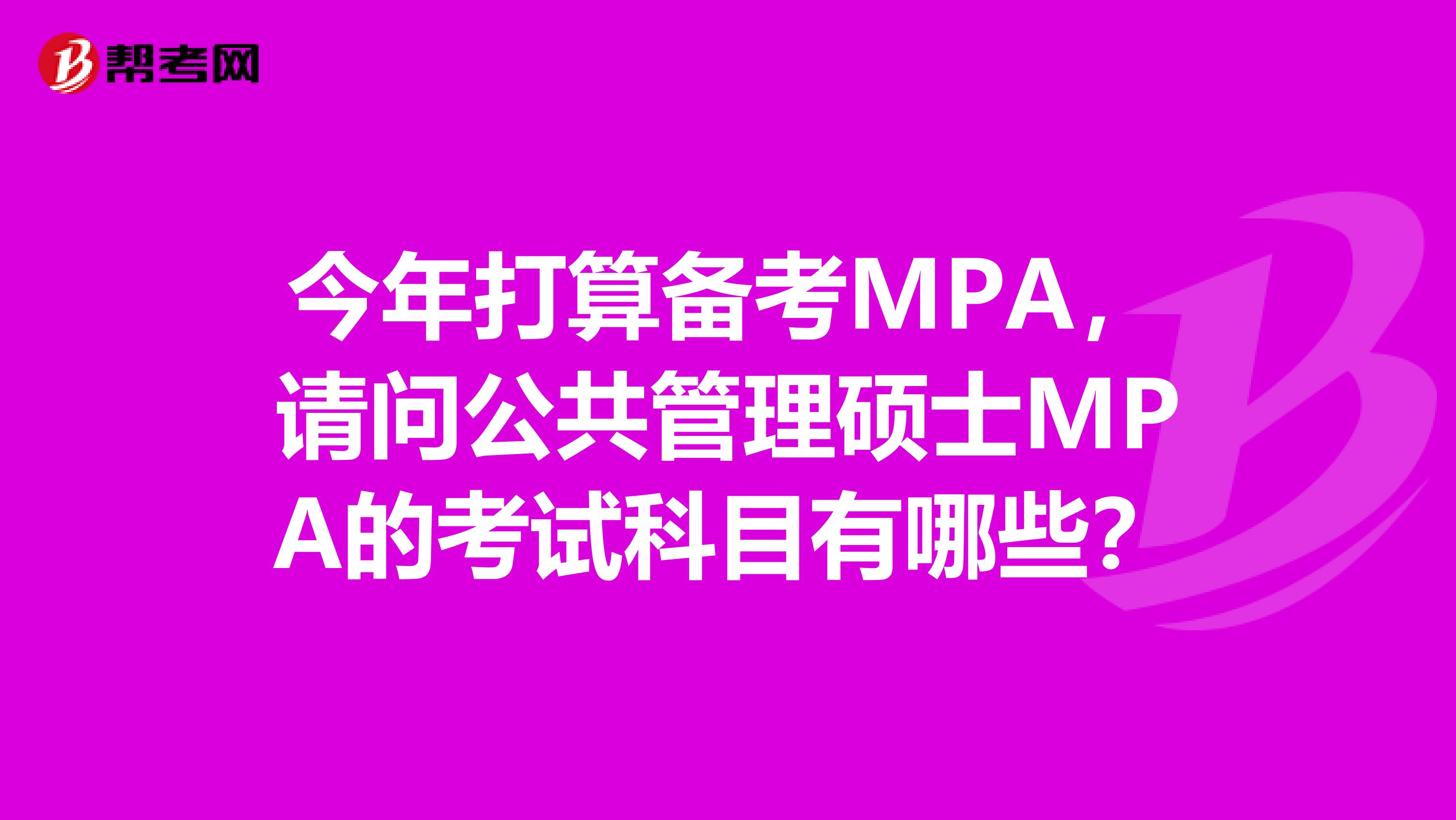 帮考网

今年打算备考MPA，请问公共管理硕士MPA的考试科目有哪些？